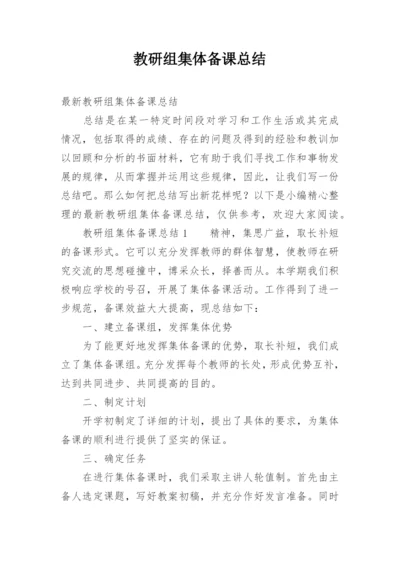 教研组集体备课总结

最新教研组集体备课总结

总结是在某一特定时间段对学习和工作生活或其完成情况，包括取得的成绩、存在的问题及得到的经验和教训加以回顾和分析的书面材料，它有助于我们寻找工作和事物发展的规律，从而掌握并运用这些规律，因此，让我们写一份总结吧。那么如何把总结写出新花样呢？以下是小编精心整理的最新教研组集体备课总结，仅供参考，欢迎大家阅读。

教研组集体备课总结1　　精神，集思广益，取长补短的备课形式。它可以充分发挥教师的群体智慧，使教师在研究交流的思想碰撞中，博采众长，择善而从。本学期我们积极响应学校的号召，开展了集体备课活动。工作得到了进一步规范，备课效益大大提高，现总结如下：

一、建立备课组，发挥集体优势

为了能更好地发挥集体备课的优势，取长补短，我们成立了集体备课组。充分发挥每个教师的长处，形成优势互补，达到共同进步、共同提高的目的。

二、制定计划

开学初制定了详细的计划，提出了具体的要求，为集体备课的顺利进行提供了坚实的保证。

三、确定任务

在进行集体备课时，我们采取主讲人轮值制。首先由主备人选定课题，写好教案初稿，并充分作好发言准备。同时